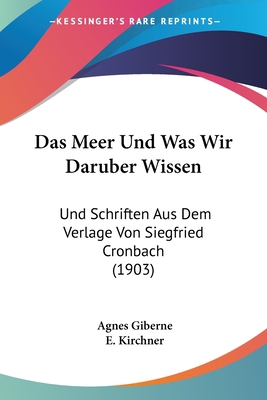 —KESSINGER'S RARE REPRINTS—

Das Meer Und Was Wir Daruber Wissen

Und Schriften Aus Dem Verlage Von Siegfried Cronbach (1903)

Agnes Giberne
E. Kirchner